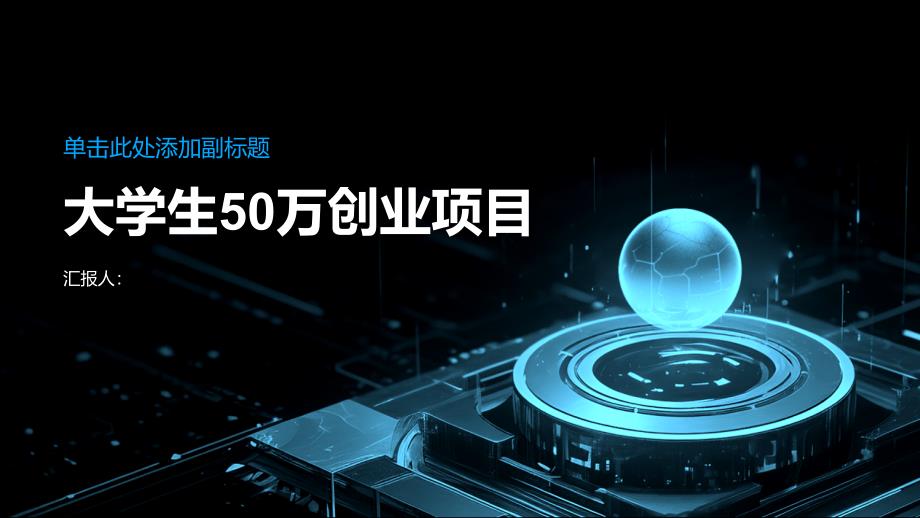 单击此处添加副标题

大学生50万创业项目

汇报人：